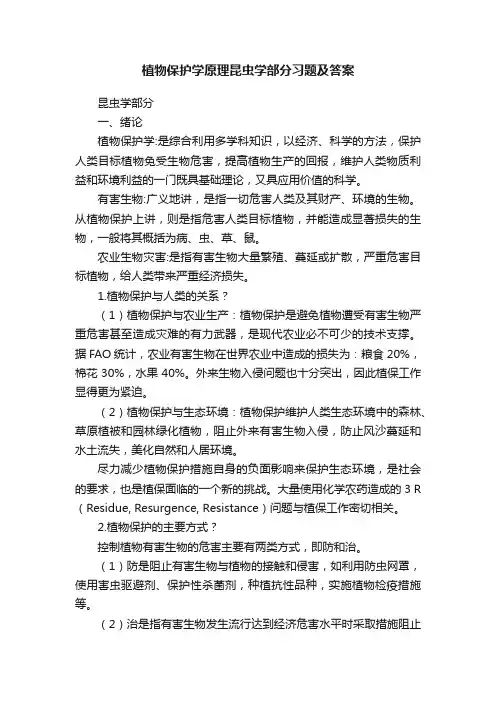 植物保护学原理昆虫学部分习题及答案

昆虫学部分

一、绪论

植物保护学:是综合利用多学科知识，以经济、科学的方法，保护人类目标植物免受生物危害，提高植物生产的回报，维护人类物质利益和环境利益的一门既具基础理论，又具应用价值的科学。

有害生物:广义地讲，是指一切危害人类及其财产、环境的生物。从植物保护上讲，则是指危害人类目标植物，并能造成显著损失的生物，一般将其概括为病、虫、草、鼠。

农业生物灾害:是指有害生物大量繁殖、蔓延或扩散，严重危害目标植物，给人类带来严重经济损失。

1.植物保护与人类的关系？

（1）植物保护与农业生产：植物保护是避免植物遭受有害生物严重危害甚至造成灾难的有力武器，是现代农业必不可少的技术支撑。据 FAO 统计，农业有害生物在世界农业中造成的损失为：粮食 20%，棉花 30%，水果 40%。外来生物入侵问题也十分突出，因此植保工作显得更为紧迫。

（2）植物保护与生态环境：植物保护维护人类生态环境中的森林、草原植被和园林绿化植物，阻止外来有害生物入侵，防止风沙蔓延和水土流失，美化自然和人居环境。

尽力减少植物保护措施自身的负面影响来保护生态环境，是社会的要求，也是植保面临的一个新的挑战。大量使用化学农药造成的 3 R（Residue, Resurgence, Resistance）问题与植保工作密切相关。

2.植物保护的主要方式？

控制植物有害生物的危害主要有两类方式，即防和治。

（1）防是阻止有害生物与植物的接触和侵害，如利用防虫网罩，使用害虫驱避剂、保护性杀菌剂，种植抗性品种，实施植物检疫措施等。

（2）治是指有害生物发生流行达到经济危害水平时采取措施阻止